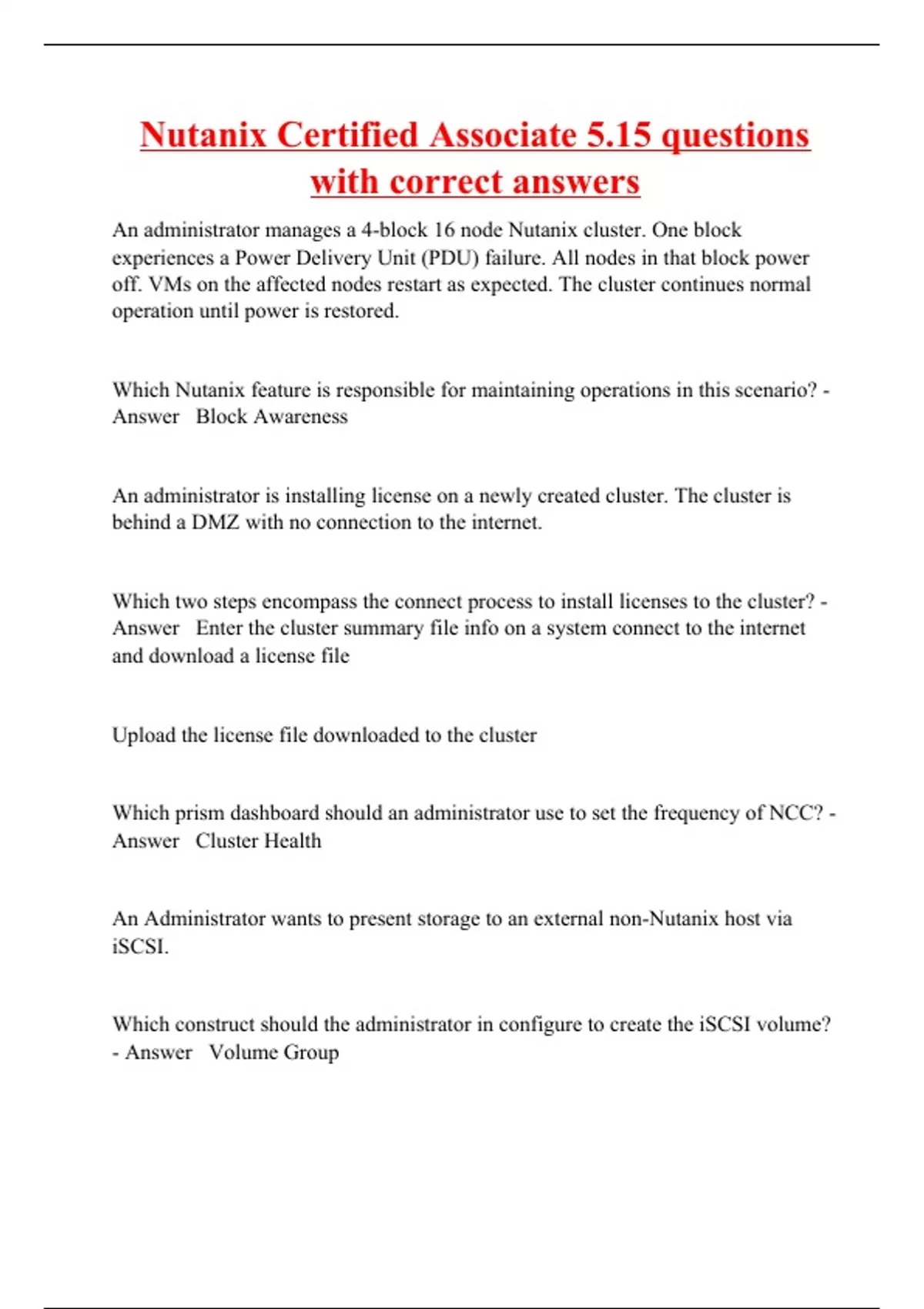 Nutanix Certified Associate 5.15 questions with correct answers

An administrator manages a 4-block 16 node Nutanix cluster. One block experiences a Power Delivery Unit (PDU) failure. All nodes in that block power off. VMs on the affected nodes restart as expected. The cluster continues normal operation until power is restored.

Which Nutanix feature is responsible for maintaining operations in this scenario? - Answer Block Awareness

An administrator is installing license on a newly created cluster. The cluster is behind a DMZ with no connection to the internet.

Which two steps encompass the connect process to install licenses to the cluster? - Answer Enter the cluster summary file info on a system connect to the internet and download a license file

Upload the license file downloaded to the cluster

Which prism dashboard should an administrator use to set the frequency of NCC? - Answer Cluster Health

An Administrator wants to present storage to an external non-Nutanix host via iSCSI.

Which construct should the administrator in configure to create the iSCSI volume? - Answer Volume Group